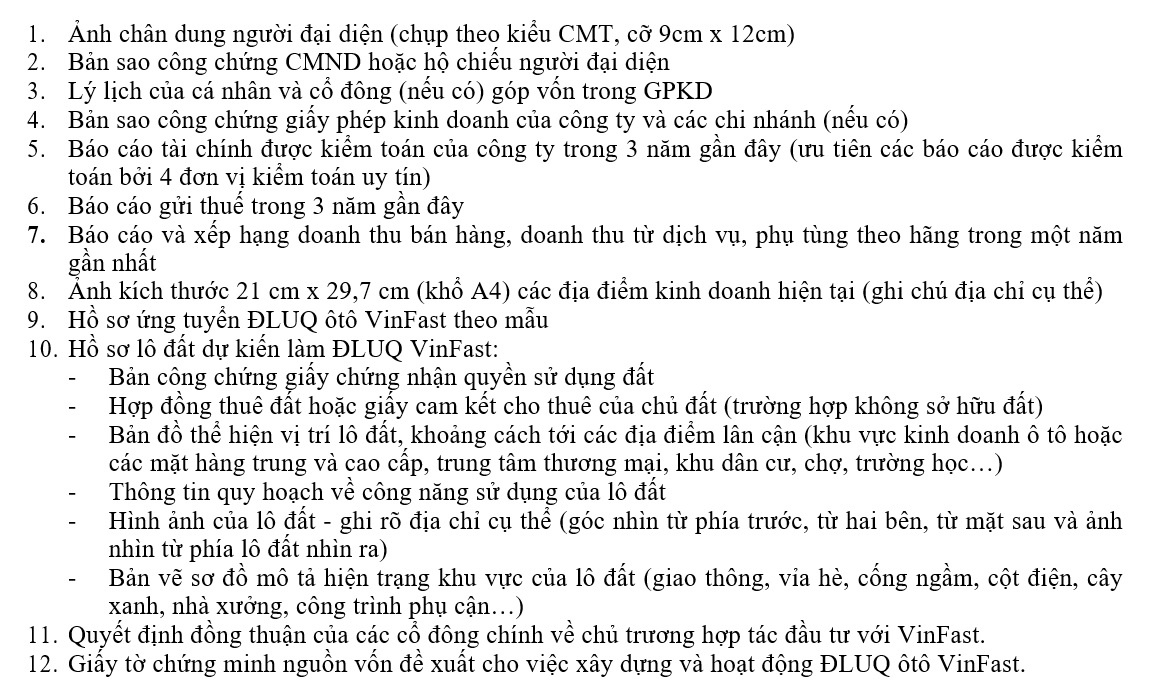 1. Ảnh chân dung người đại diện (chụp theo kiểu CMT, cỡ 9cm x 12cm)
2. Bản sao công chứng CMND hoặc hộ chiếu người đại diện
3. Lý lịch của cá nhân và cổ đông (nếu có) góp vốn trong GPKD
4. Bản sao công chứng giấy phép kinh doanh của công ty và các chi nhánh (nếu có)
5. Báo cáo tài chính được kiểm toán của công ty trong 3 năm gần đây (ưu tiên các báo cáo được kiểm toán bởi 4 đơn vị kiểm toán uy tín)
6. Báo cáo gửi thuế trong 3 năm gần đây
7. Báo cáo và xếp hạng doanh thu bán hàng, doanh thu từ dịch vụ, phụ tùng theo hãng trong một năm gần nhất
8. Ảnh kích thước 21 cm x 29,7 cm (khổ A4) các địa điểm kinh doanh hiện tại (ghi chú địa chỉ cụ thể)
9. Hồ sơ ứng tuyển ĐLUQ ôtô VinFast theo mẫu
10. Hồ sơ lô đất dự kiến làm ĐLUQ VinFast:
- Bản công chứng giấy chứng nhận quyền sử dụng đất
- Hợp đồng thuê đất hoặc giấy cam kết cho thuê của chủ đất (trường hợp không sở hữu đất)
- Bản đồ thể hiện vị trí lô đất, khoảng cách tới các địa điểm lân cận (khu vực kinh doanh ô tô hoặc các mặt hàng trung và cao cấp, trung tâm thương mại, khu dân cư, chợ, trường học…)
- Thông tin quy hoạch về công năng sử dụng của lô đất
- Hình ảnh của lô đất - ghi rõ địa chỉ cụ thể (góc nhìn từ phía trước, từ hai bên, từ mặt sau và ảnh nhìn từ phía lô đất nhìn ra)
- Bản vẽ sơ đồ mô tả hiện trạng khu vực của lô đất (giao thông, vỉa hè, cống ngầm, cột điện, cây xanh, nhà xưởng, công trình phụ cận…)
11. Quyết định đồng thuận của các cổ đông chính về chủ trương hợp tác đầu tư với VinFast.
12. Giấy tờ chứng minh nguồn vốn đề xuất cho việc xây dựng và hoạt động ĐLUQ ôtô VinFast.